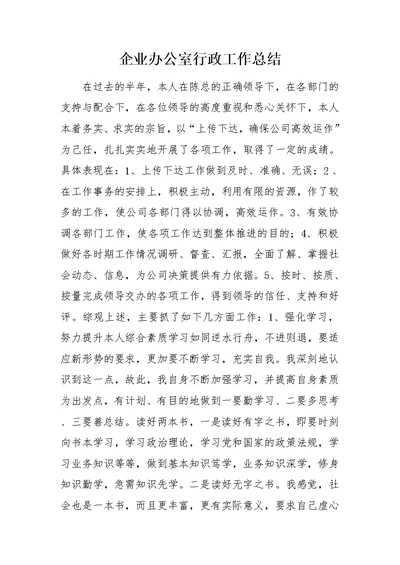 企业办公室行政工作总结

在过去的半年，本人在陈总的正确领导下，在各部门的支持与配合下，在各位领导的高度重视和悉心关怀下，本人本着务实、求实的宗旨，以“上传下达，确保公司高效运作”为己任，扎扎实实地开展了各项工作，取得了一定的成绩。具体表现在：1、上传下达工作做到及时、准确、无误；2、在工作事务的安排上，积极主动，利用有限的资源，作了较多的工作，使公司各部门得以协调，高效运作。3、有效协调各部门工作，使各项工作达到整体推进的目的；4、积极做好各时期工作情况调研、督查、汇报，全面了解、掌握社会动态、信息，为公司决策提供有力依据。5、按时、按质、按量完成领导交办的各项工作，得到领导的信任、支持和好评。综观上述，主要抓了如下几方面工作：1、强化学习，努力提升本人综合素质学习如同逆水行舟，不进则退，要适应新形势的要求，更加要不断学习，充实自我。我深刻地认识到这一点，故此，我自身不断加强学习，并提高自身素质为出发点，有计划、有目的地做到一要勤学习、二要多思考、三要善总结。读好两本书，一是读好有字之书，即要时刻向书本学习，学习政治理论，学习党和国家的政策法规，学习业务知识等等，做到基本知识笃学，业务知识深学，修身知识勤学，急需知识先学。二是读好无字之书。我感觉，社会也是一本书，而且更丰富，更有实际意义，要求自己虚心